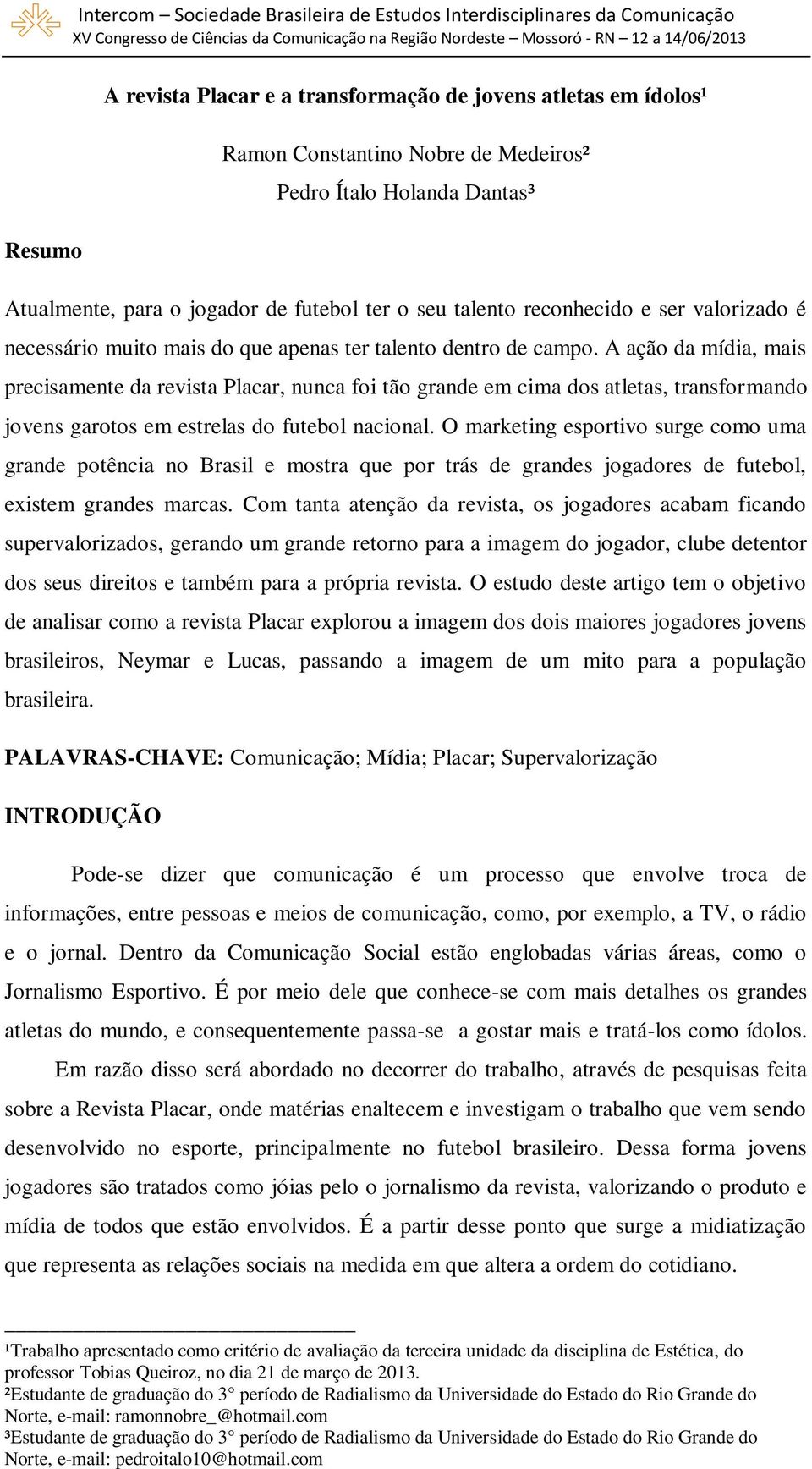 Intercom – Sociedade Brasileira de Estudos Interdisciplinares da Comunicação
XV Congresso de Ciências da Comunicação na Região Nordeste – Mossoró - RN – 12 a 14/06/2013

A revista Placar e a transformação de jovens atletas em ídolos¹

Ramon Constantino Nobre de Medeiros²
Pedro Ítalo Holanda Dantas³

Resumo

Atualmente, para o jogador de futebol ter o seu talento reconhecido e ser valorizado é necessário muito mais do que apenas ter talento dentro de campo. A ação da mídia, mais precisamente da revista Placar, nunca foi tão grande em cima dos atletas, transformando jovens garotos em estrelas do futebol nacional. O marketing esportivo surge como uma grande potência no Brasil e mostra que por trás de grandes jogadores de futebol, existem grandes marcas. Com tanta atenção da revista, os jogadores acabam ficando supervalorizados, gerando um grande retorno para a imagem do jogador, clube detentor dos seus direitos e também para a própria revista. O estudo deste artigo tem o objetivo de analisar como a revista Placar explorou a imagem dos dois maiores jogadores jovens brasileiros, Neymar e Lucas, passando a imagem de um mito para a população brasileira.

PALAVRAS-CHAVE: Comunicação; Mídia; Placar; Supervalorização

INTRODUÇÃO

Pode-se dizer que comunicação é um processo que envolve troca de informações, entre pessoas e meios de comunicação, como, por exemplo, a TV, o rádio e o jornal. Dentro da Comunicação Social estão englobadas várias áreas, como o Jornalismo Esportivo. É por meio dele que conhece-se com mais detalhes os grandes atletas do mundo, e consequentemente passa-se a gostar mais e tratá-los como ídolos.

Em razão disso será abordado no decorrer do trabalho, através de pesquisas feita sobre a Revista Placar, onde matérias enaltecem e investigam o trabalho que vem sendo desenvolvido no esporte, principalmente no futebol brasileiro. Dessa forma jovens jogadores são tratados como jóias pelo o jornalismo da revista, valorizando o produto e mídia de todos que estão envolvidos. É a partir desse ponto que surge a midiatização que representa as relações sociais na medida em que altera a ordem do cotidiano.

¹Trabalho apresentado como critério de avaliação da terceira unidade da disciplina de Estética, do professor Tobias Queiroz, no dia 21 de março de 2013.
²Estudante de graduação do 3° período de Radialismo da Universidade do Estado do Rio Grande do Norte, e-mail: ramonnobre_@hotmail.com
³Estudante de graduação do 3° período de Radialismo da Universidade do Estado do Rio Grande do Norte, e-mail: pedroitalo10@hotmail.com